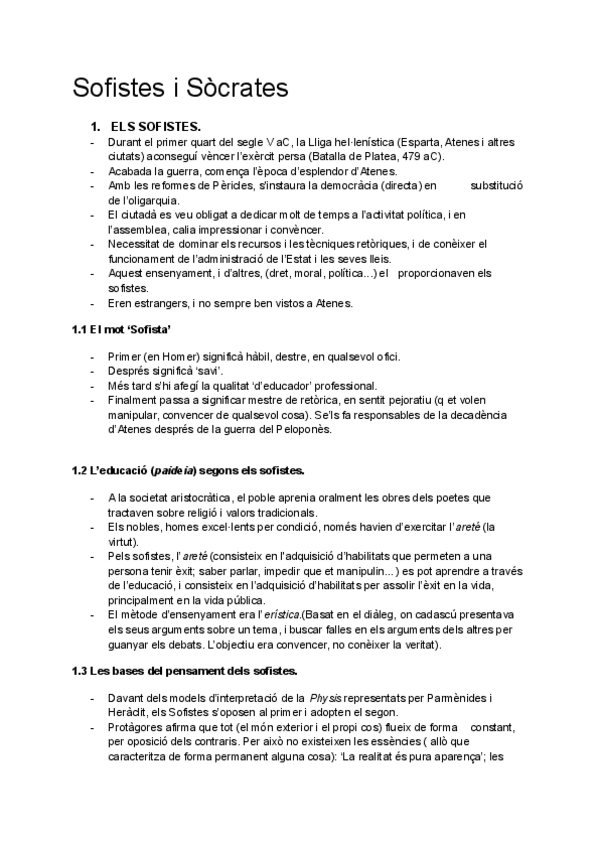 Sofistes i Sòcrates

1. ELS SOFISTES.

- Durant el primer quart del segle V aC, la Lliga hel·lenística (Esparta, Atenes i altres ciutats) aconseguí vèncer l'exèrcit persa (Batalla de Platea, 479 aC).
- Acabada la guerra, comença l'època d'esplendor d'Atenes.
- Amb les reformes de Pèricles, s'instaura la democràcia (directa) en substitució de l'oligarquia.
- El ciutadà es veu obligat a dedicar molt de temps a l'activitat política, i en l'assemblea, calia impressionar i convèncer.
- Necessitat de dominar els recursos i les tècniques retòriques, i de conèixer el funcionament de l'administració de l'Estat i les seves lleis.
- Aquest ensenyament, i d'altres, (dret, moral, política...) el proporcionaven els sofistes.
- Eren estrangers, i no sempre ben vistos a Atenes.

1.1 El mot 'Sofista'

- Primer (en Homer) significà hàbil, destre, en qualsevol ofici.
- Després significà 'savi'.
- Més tard s'hi afegí la qualitat 'd'educador' professional.
- Finalment passa a significar mestre de retòrica, en sentit pejoratiu (q et volen manipular, convencer de qualsevol cosa). Se'ls fa responsables de la decadència d'Atenes després de la guerra del Peloponès.

1.2 L'educació (paideia) segons els sofistes.

- A la societat aristocràtica, el poble aprenia oralment les obres dels poetes que tractaven sobre religió i valors tradicionals.
- Els nobles, homes excel·lents per condició, només havien d'exercitar l'areté (la virtut).
- Pels sofistes, l'areté (consisteix en l'adquisició d'habilitats que permeten a una persona tenir èxit; saber parlar, impedir que et manipulin...) es pot aprendre a través de l'educació, i consisteix en l'adquisició d'habilitats per assolir l'èxit en la vida, principalment en la vida pública.
- El mètode d'ensenyament era l'erística.(Basat en el diàleg, on cadascú presentava els seus arguments sobre un tema, i buscar falles en els arguments dels altres per guanyar els debats. L'objectiu era convencer, no conèixer la veritat).

1.3 Les bases del pensament dels sofistes.

- Davant dels models d'interpretació de la Physis representats per Parmènides i Heràclit, els Sofistes s'oposen al primer i adopten el segon.
- Protàgores afirma que tot (el món exterior i el propi cos) flueix de forma constant, per oposició dels contraris. Per això no existeixen les essències ( allò que caracteritza de forma permanent alguna cosa): 'La realitat és pura aparença'; les